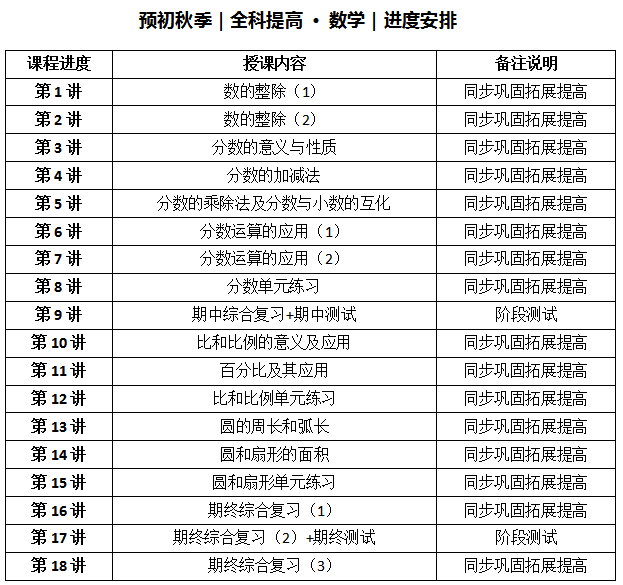 预初秋季 | 全科提高 · 数学 | 进度安排

| 课程进度 | 授课内容 | 备注说明 |
|---|---|---|
| 第 1 讲 | 数的整除（1） | 同步巩固拓展提高 |
| 第 2 讲 | 数的整除（2） | 同步巩固拓展提高 |
| 第 3 讲 | 分数的意义与性质 | 同步巩固拓展提高 |
| 第 4 讲 | 分数的加减法 | 同步巩固拓展提高 |
| 第 5 讲 | 分数的乘除法及分数与小数的互化 | 同步巩固拓展提高 |
| 第 6 讲 | 分数运算的应用（1） | 同步巩固拓展提高 |
| 第 7 讲 | 分数运算的应用（2） | 同步巩固拓展提高 |
| 第 8 讲 | 分数单元练习 | 同步巩固拓展提高 |
| 第 9 讲 | 期中综合复习+期中测试 | 阶段测试 |
| 第 10 讲 | 比和比例的意义及应用 | 同步巩固拓展提高 |
| 第 11 讲 | 百分比及其应用 | 同步巩固拓展提高 |
| 第 12 讲 | 比和比例单元练习 | 同步巩固拓展提高 |
| 第 13 讲 | 圆的周长和弧长 | 同步巩固拓展提高 |
| 第 14 讲 | 圆和扇形的面积 | 同步巩固拓展提高 |
| 第 15 讲 | 圆和扇形单元练习 | 同步巩固拓展提高 |
| 第 16 讲 | 期终综合复习（1） | 同步巩固拓展提高 |
| 第 17 讲 | 期终综合复习（2）+期终测试 | 阶段测试 |
| 第 18 讲 | 期终综合复习（3） | 同步巩固拓展提高 |